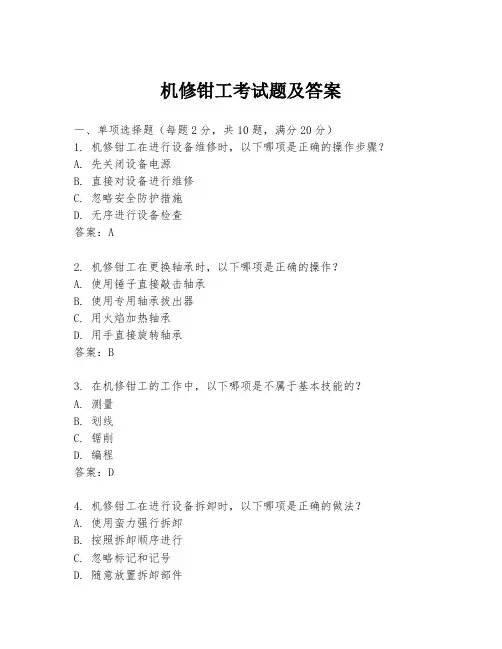 机修钳工考试题及答案

一、单项选择题（每题2分，共10题，满分20分）
1. 机修钳工在进行设备维修时，以下哪项是正确的操作步骤？
A. 先关闭设备电源
B. 直接对设备进行维修
C. 忽略安全防护措施
D. 无序进行设备检查
答案：A

2. 机修钳工在更换轴承时，以下哪项是正确的操作？
A. 使用锤子直接敲击轴承
B. 使用专用轴承拔出器
C. 用火焰加热轴承
D. 用手直接旋转轴承
答案：B

3. 在机修钳工的工作中，以下哪项是不属于基本技能的？
A. 测量
B. 划线
C. 锯削
D. 编程
答案：D

4. 机修钳工在进行设备拆卸时，以下哪项是正确的做法？
A. 使用蛮力强行拆卸
B. 按照拆卸顺序进行
C. 忽略标记和记号
D. 随意放置拆卸部件